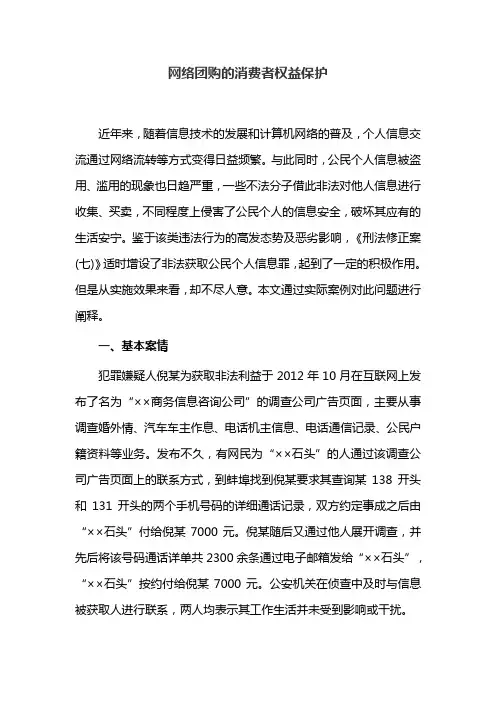 网络团购的消费者权益保护

近年来，随着信息技术的发展和计算机网络的普及，个人信息交流通过网络流转等方式变得日益频繁。与此同时，公民个人信息被盗用、滥用的现象也日趋严重，一些不法分子借此非法对他人信息进行收集、买卖，不同程度上侵害了公民个人的信息安全，破坏其应有的生活安宁。鉴于该类违法行为的高发态势及恶劣影响，《刑法修正案(七)》适时增设了非法获取公民个人信息罪，起到了一定的积极作用。但是从实施效果来看，却不尽人意。本文通过实际案例对此问题进行阐释。

一、基本案情

犯罪嫌疑人倪某为获取非法利益于 2012 年 10 月在互联网上发布了名为“××商务信息咨询公司”的调查公司广告页面，主要从事调查婚外情、汽车车主作息、电话机主信息、电话通信记录、公民户籍资料等业务。发布不久，有网民为“××石头”的人通过该调查公司广告页面上的联系方式，到蚌埠找到倪某要求其查询某 138 开头和 131 开头的两个手机号码的详细通话记录，双方约定事成之后由“××石头”付给倪某 7000 元。倪某随后又通过他人展开调查，并先后将该号码通话详单共 2300 余条通过电子邮箱发给“××石头”，“××石头”按约付给倪某 7000 元。公安机关在侦查中及时与信息被获取人进行联系，两人均表示其工作生活并未受到影响或干扰。